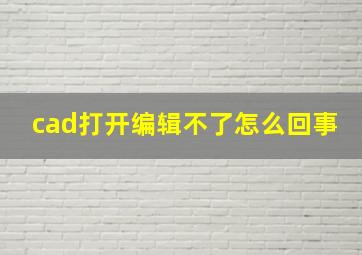 cad打开编辑不了怎么回事